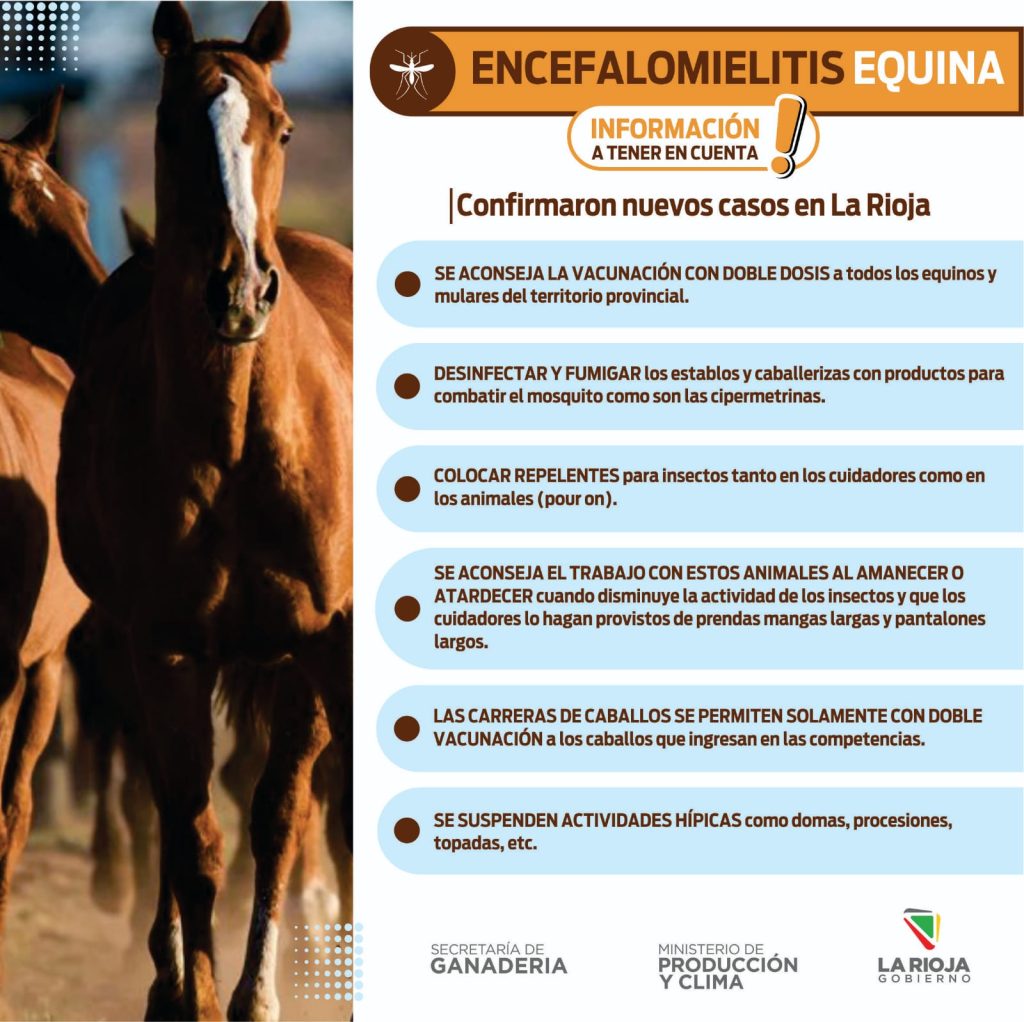 ENCEFALOMIELITIS EQUINA

INFORMACIÓN A TENER EN CUENTA !

Confirmaron nuevos casos en La Rioja

SE ACONSEJA LA VACUNACIÓN CON DOBLE DOSIS a todos los equinos y mulares del territorio provincial.

DESINFECTAR Y FUMIGAR los establos y caballerizas con productos para combatir el mosquito como son las cipermetrinas.

COLOCAR REPELENTES para insectos tanto en los cuidadores como en los animales (pour on).

SE ACONSEJA EL TRABAJO CON ESTOS ANIMALES AL AMANECER O ATARDECER cuando disminuye la actividad de los insectos y que los cuidadores lo hagan provistos de prendas mangas largas y pantalones largos.

LAS CARRERAS DE CABALLOS SE PERMITEN SOLAMENTE CON DOBLE VACUNACIÓN a los caballos que ingresan en las competencias.

SE SUSPENDEN ACTIVIDADES HÍPICAS como domas, procesiones, topadas, etc.

SECRETARÍA DE GANADERIA

MINISTERIO DE PRODUCCIÓN Y CLIMA

LA RIOJA GOBIERNO